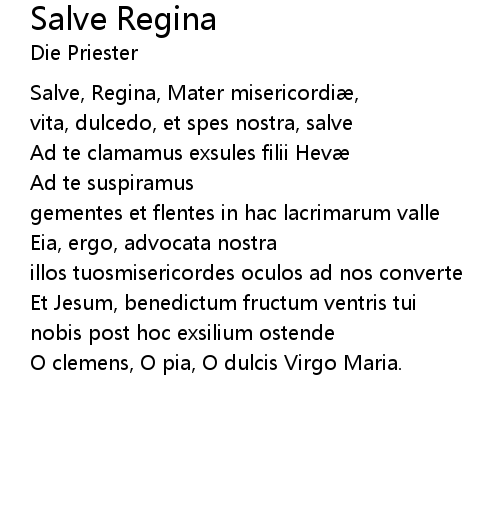 Salve Regina
Die Priester

Salve, Regina, Mater misericordiæ,
vita, dulcedo, et spes nostra, salve
Ad te clamamus exsules filii Hevæ
Ad te suspiramus
gementes et flentes in hac lacrimarum valle
Eia, ergo, advocata nostra
illos tuosmisericordes oculos ad nos converte
Et Jesum, benedictum fructum ventris tui
nobis post hoc exsilium ostende
O clemens, O pia, O dulcis Virgo Maria.